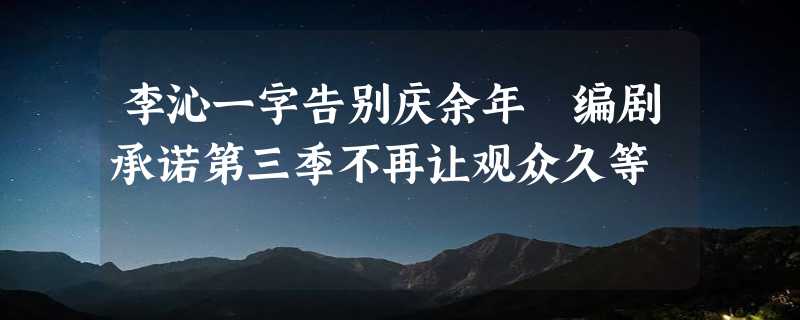 李沁一字告别庆余年　编剧承诺第三季不再让观众久等